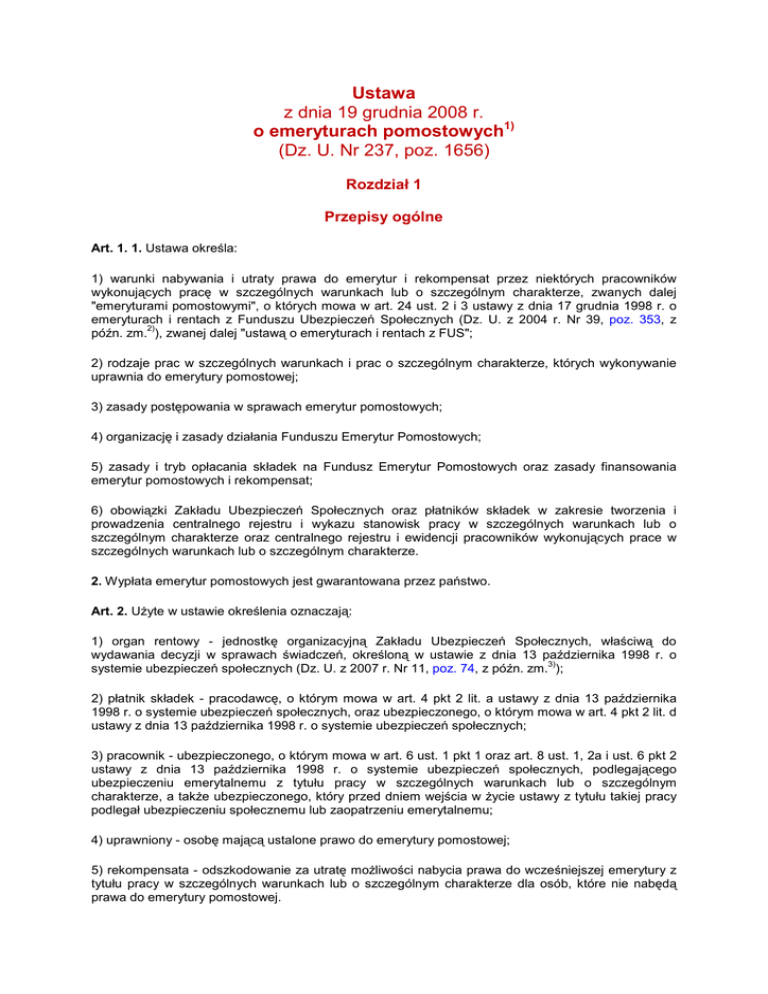 Ustawa
z dnia 19 grudnia 2008 r.
o emeryturach pomostowych$^{1)}$
(Dz. U. Nr 237, poz. 1656)

Rozdział 1

Przepisy ogólne

Art. 1. 1. Ustawa określa:

1) warunki nabywania i utraty prawa do emerytur i rekompensat przez niektórych pracowników wykonujących pracę w szczególnych warunkach lub o szczególnym charakterze, zwanych dalej "emeryturami pomostowymi", o których mowa w art. 24 ust. 2 i 3 ustawy z dnia 17 grudnia 1998 r. o emeryturach i rentach z Funduszu Ubezpieczeń Społecznych (Dz. U. z 2004 r. Nr 39, poz. 353, z późn. zm.$^{2)}$), zwanej dalej "ustawą o emeryturach i rentach z FUS";

2) rodzaje prac w szczególnych warunkach i prac o szczególnym charakterze, których wykonywanie uprawnia do emerytury pomostowej;

3) zasady postępowania w sprawach emerytur pomostowych;

4) organizację i zasady działania Funduszu Emerytur Pomostowych;

5) zasady i tryb opłacania składek na Fundusz Emerytur Pomostowych oraz zasady finansowania emerytur pomostowych i rekompensat;

6) obowiązki Zakładu Ubezpieczeń Społecznych oraz płatników składek w zakresie tworzenia i prowadzenia centralnego rejestru i wykazu stanowisk pracy w szczególnych warunkach lub o szczególnym charakterze oraz centralnego rejestru i ewidencji pracowników wykonujących prace w szczególnych warunkach lub o szczególnym charakterze.

2. Wypłata emerytur pomostowych jest gwarantowana przez państwo.

Art. 2. Użyte w ustawie określenia oznaczają:

1) organ rentowy - jednostkę organizacyjną Zakładu Ubezpieczeń Społecznych, właściwą do wydawania decyzji w sprawach świadczeń, określoną w ustawie z dnia 13 października 1998 r. o systemie ubezpieczeń społecznych (Dz. U. z 2007 r. Nr 11, poz. 74, z późn. zm.$^{3)}$);

2) płatnik składek - pracodawcę, o którym mowa w art. 4 pkt 2 lit. a ustawy z dnia 13 października 1998 r. o systemie ubezpieczeń społecznych, oraz ubezpieczonego, o którym mowa w art. 4 pkt 2 lit. d ustawy z dnia 13 października 1998 r. o systemie ubezpieczeń społecznych;

3) pracownik - ubezpieczonego, o którym mowa w art. 6 ust. 1 pkt 1 oraz art. 8 ust. 1, 2a i ust. 6 pkt 2 ustawy z dnia 13 października 1998 r. o systemie ubezpieczeń społecznych, podlegającego ubezpieczeniu emerytalnemu z tytułu pracy w szczególnych warunkach lub o szczególnym charakterze, a także ubezpieczonego, który przed dniem wejścia w życie ustawy z tytułu takiej pracy podlegał ubezpieczeniu społecznemu lub zaopatrzeniu emerytalnemu;

4) uprawniony - osobę mającą ustalone prawo do emerytury pomostowej;

5) rekompensata - odszkodowanie za utratę możliwości nabycia prawa do wcześniejszej emerytury z tytułu pracy w szczególnych warunkach lub o szczególnym charakterze dla osób, które nie nabędą prawa do emerytury pomostowej.